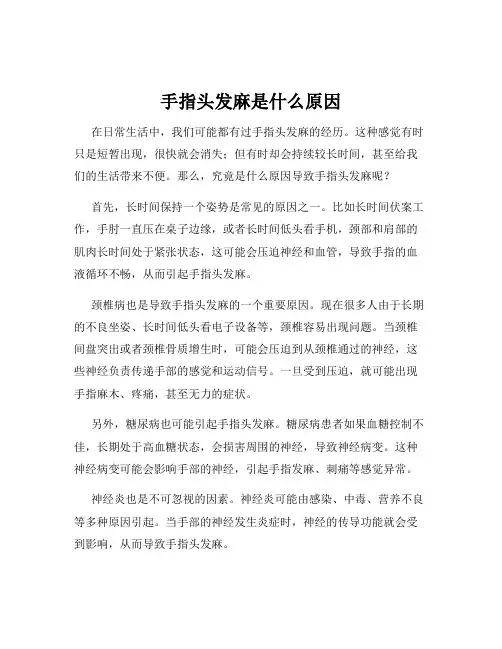 手指头发麻是什么原因

在日常生活中，我们可能都有过手指头发麻的经历。这种感觉有时只是短暂出现，很快就会消失；但有时却会持续较长时间，甚至给我们的生活带来不便。那么，究竟是什么原因导致手指头发麻呢？

首先，长时间保持一个姿势是常见的原因之一。比如长时间伏案工作，手肘一直压在桌子边缘，或者长时间低头看手机，颈部和肩部的肌肉长时间处于紧张状态，这可能会压迫神经和血管，导致手指的血液循环不畅，从而引起手指头发麻。

颈椎病也是导致手指头发麻的一个重要原因。现在很多人由于长期的不良坐姿、长时间低头看电子设备等，颈椎容易出现问题。当颈椎间盘突出或者颈椎骨质增生时，可能会压迫到从颈椎通过的神经，这些神经负责传递手部的感觉和运动信号。一旦受到压迫，就可能出现手指麻木、疼痛，甚至无力的症状。

另外，糖尿病也可能引起手指头发麻。糖尿病患者如果血糖控制不佳，长期处于高血糖状态，会损害周围的神经，导致神经病变。这种神经病变可能会影响手部的神经，引起手指发麻、刺痛等感觉异常。

神经炎也是不可忽视的因素。神经炎可能由感染、中毒、营养不良等多种原因引起。当手部的神经发生炎症时，神经的传导功能就会受到影响，从而导致手指头发麻。